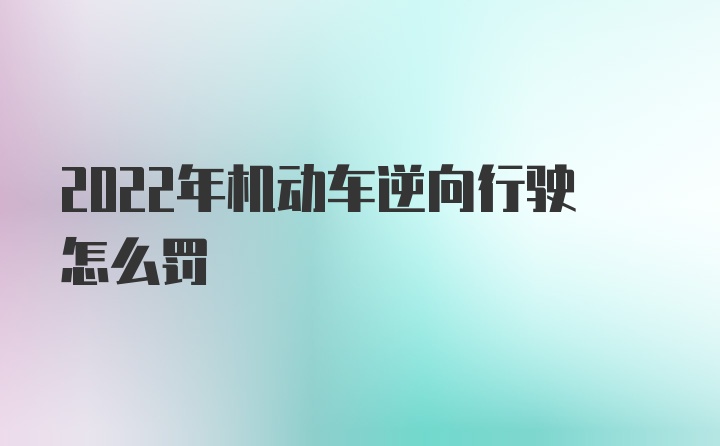 2022年机动车逆向行驶怎么罚